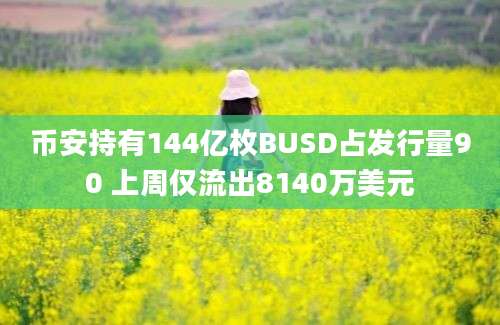 币安持有144亿枚BUSD占发行量90 上周仅流出8140万美元